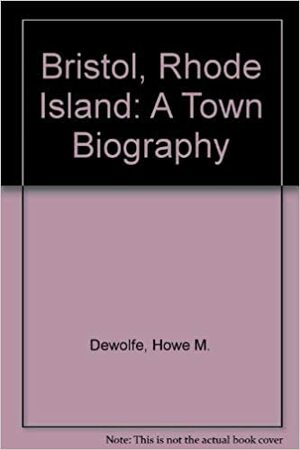 Bristol, Rhode Island: A Town Biography

Dewolfe, Howe M.

Note: This is not the actual book cover